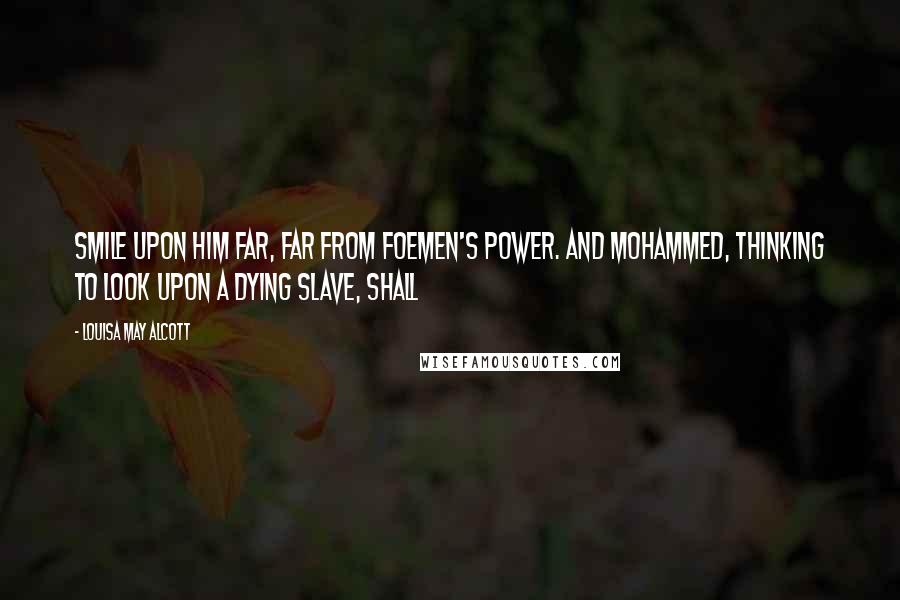 SMILE UPON HIM FAR, FAR FROM FOEMEN'S POWER. AND MOHAMMED, THINKING TO LOOK UPON A DYING SLAVE, SHALL

- LOUISA MAY ALCOTT

WISEFAMOUSQUOTES.COM